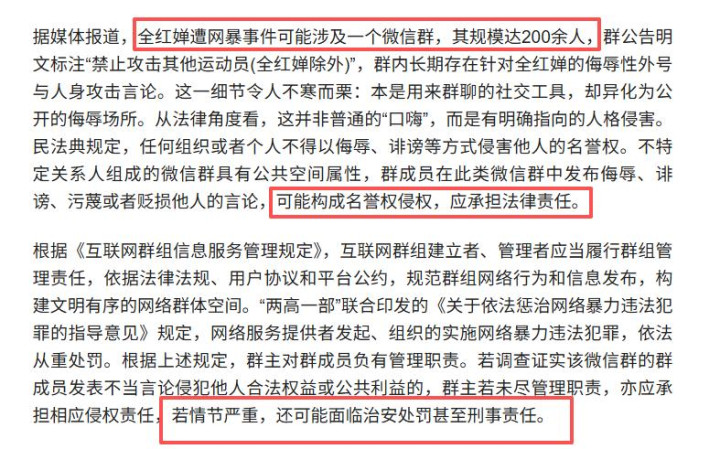 据媒体报道，全红婵遭网暴事件可能涉及一个微信群，其规模达200余人，群公告明文标注“禁止攻击其他运动员(全红婵除外)”，群内长期存在针对全红婵的侮辱性外号与人身攻击言论。这一细节令人不寒而栗：本是用来群聊的社交工具，却异化为公开的侮辱场所。从法律角度看，这并非普通的“口嗨”，而是有明确指向的人格侵害。民法典规定，任何组织或者个人不得以侮辱、诽谤等方式侵害他人的名誉权。不特定关系人组成的微信群具有公共空间属性，群成员在此类微信群中发布侮辱、诽谤、污蔑或者贬损他人的言论，可能构成名誉权侵权，应承担法律责任。

根据《互联网群组信息服务管理规定》，互联网群组建立者、管理者应当履行群组管理责任，依据法律法规、用户协议和平台公约，规范群组网络行为和信息发布，构建文明有序的网络群体空间。“两高一部”联合印发的《关于依法惩治网络暴力违法犯罪的指导意见》规定，网络服务提供者发起、组织的实施网络暴力违法犯罪，依法从重处罚。根据上述规定，群主对群成员负有管理职责。若调查证实该微信群的群成员发表不当言论侵犯他人合法权益或公共利益的，群主若未尽管理职责，亦应承担相应侵权责任，若情节严重，还可能面临治安处罚甚至刑事责任。